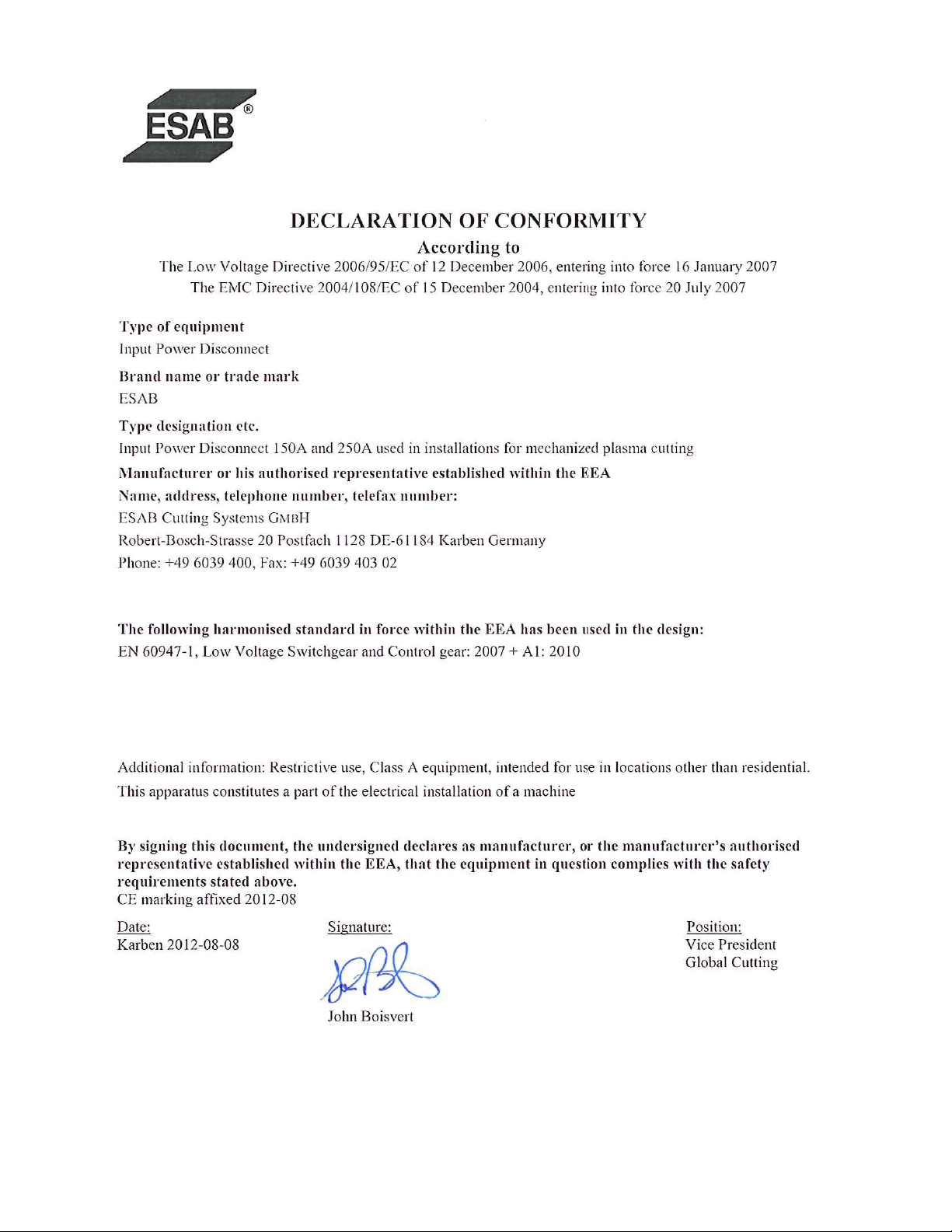 ESAB®

DECLARATION OF CONFORMITY

According to

The Low Voltage Directive 2006/95/EC of 12 December 2006, entering into force 16 January 2007

The EMC Directive 2004/108/EC of 15 December 2004, entering into force 20 July 2007

Type of equipment

Input Power Disconnect

Brand name or trade mark

ESAB

Type designation etc.

Input Power Disconnect 150A and 250A used in installations for mechanized plasma cutting

Manufacturer or his authorised representative established within the EEA

Name, address, telephone number, telefax number:

ESAB Cutting Systems GMBH

Robert-Bosch-Strasse 20 Postfach 1128 DE-61184 Karben Germany

Phone: +49 6039 400, Fax: +49 6039 403 02

The following harmonised standard in force within the EEA has been used in the design:

EN 60947-1, Low Voltage Switchgear and Control gear: 2007 + A1: 2010

Additional information: Restrictive use, Class A equipment, intended for use in locations other than residential.

This apparatus constitutes a part of the electrical installation of a machine

By signing this document, the undersigned declares as manufacturer, or the manufacturer's authorised representative established within the EEA, that the equipment in question complies with the safety requirements stated above.

CE marking affixed 2012-08

Date:
Karben 2012-08-08

Signature:

John Boisvert

Position:
Vice President
Global Cutting